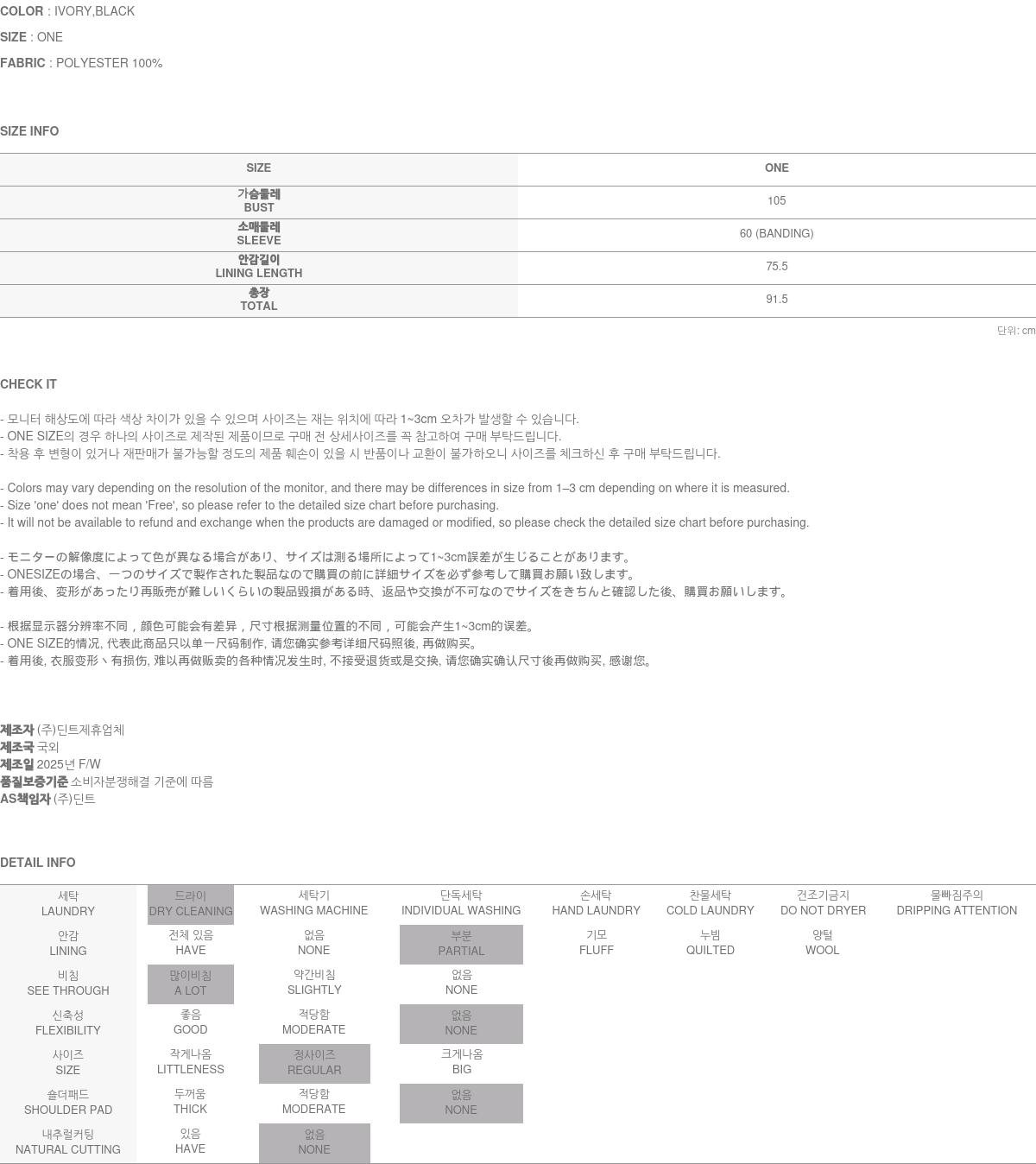 COLOR : IVORY,BLACK

SIZE : ONE

FABRIC : POLYESTER 100%

SIZE INFO

| SIZE | ONE |
|---|---|
| 가슴둘레 BUST | 105 |
| 소매둘레 SLEEVE | 60 (BANDING) |
| 안감길이 LINING LENGTH | 75.5 |
| 총장 TOTAL | 91.5 |

단위: cm

CHECK IT

- 모니터 해상도에 따라 색상 차이가 있을 수 있으며 사이즈는 재는 위치에 따라 1~3cm 오차가 발생할 수 있습니다.
- ONE SIZE의 경우 하나의 사이즈로 제작된 제품이므로 구매 전 상세사이즈를 꼭 참고하여 구매 부탁드립니다.
- 착용 후 변형이 있거나 재판매가 불가능할 정도의 제품 훼손이 있을 시 반품이나 교환이 불가하오니 사이즈를 체크하신 후 구매 부탁드립니다.

- Colors may vary depending on the resolution of the monitor, and there may be differences in size from 1–3 cm depending on where it is measured.
- Size 'one' does not mean 'Free', so please refer to the detailed size chart before purchasing.
- It will not be available to refund and exchange when the products are damaged or modified, so please check the detailed size chart before purchasing.

- モニターの解像度によって色が異なる場合があり、サイズは測る場所によって1~3cm誤差が生じることがあります。
- ONESIZEの場合、一つのサイズで製作された製品なので購買の前に詳細サイズを必ず参考して購買お願い致します。
- 着用後、変形があったり再販売が難しいくらいの製品毀損がある時、返品や交換が不可なのでサイズをきちんと確認した後、購買お願いします。

- 根据显示器分辨率不同，颜色可能会有差异，尺寸根据测量位置的不同，可能会产生1~3cm的误差。
- ONE SIZE的情况, 代表此商品只以单一尺码制作, 请您确实参考详细尺码照後, 再做购买。
- 着用後, 衣服变形丶有损伤, 难以再做贩卖的各种情况发生时, 不接受退货或是交换, 请您确实确认尺寸後再做购买, 感谢您。

제조자 (주)딘트제휴업체
제조국 국외
제조일 2025년 F/W
품질보증기준 소비자분쟁해결 기준에 따름
AS책임자 (주)딘트

DETAIL INFO

| 세탁 LAUNDRY | 드라이 DRY CLEANING | 세탁기 WASHING MACHINE | 단독세탁 INDIVIDUAL WASHING | 손세탁 HAND LAUNDRY | 찬물세탁 COLD LAUNDRY | 건조기금지 DO NOT DRYER | 물빠짐주의 DRIPPING ATTENTION |
|---|---|---|---|---|---|---|---|
| 안감 LINING | 전체 있음 HAVE | 없음 NONE | 부분 PARTIAL | 기모 FLUFF | 누빔 QUILTED | 양털 WOOL | |
| 비침 SEE THROUGH | 많이비침 A LOT | 약간비침 SLIGHTLY | 없음 NONE | | | | |
| 신축성 FLEXIBILITY | 좋음 GOOD | 적당함 MODERATE | 없음 NONE | | | | |
| 사이즈 SIZE | 작게나옴 LITTLENESS | 정사이즈 REGULAR | 크게나옴 BIG | | | | |
| 숄더패드 SHOULDER PAD | 두꺼움 THICK | 적당함 MODERATE | 없음 NONE | | | | |
| 내추럴커팅 NATURAL CUTTING | 있음 HAVE | 없음 NONE | | | | | |